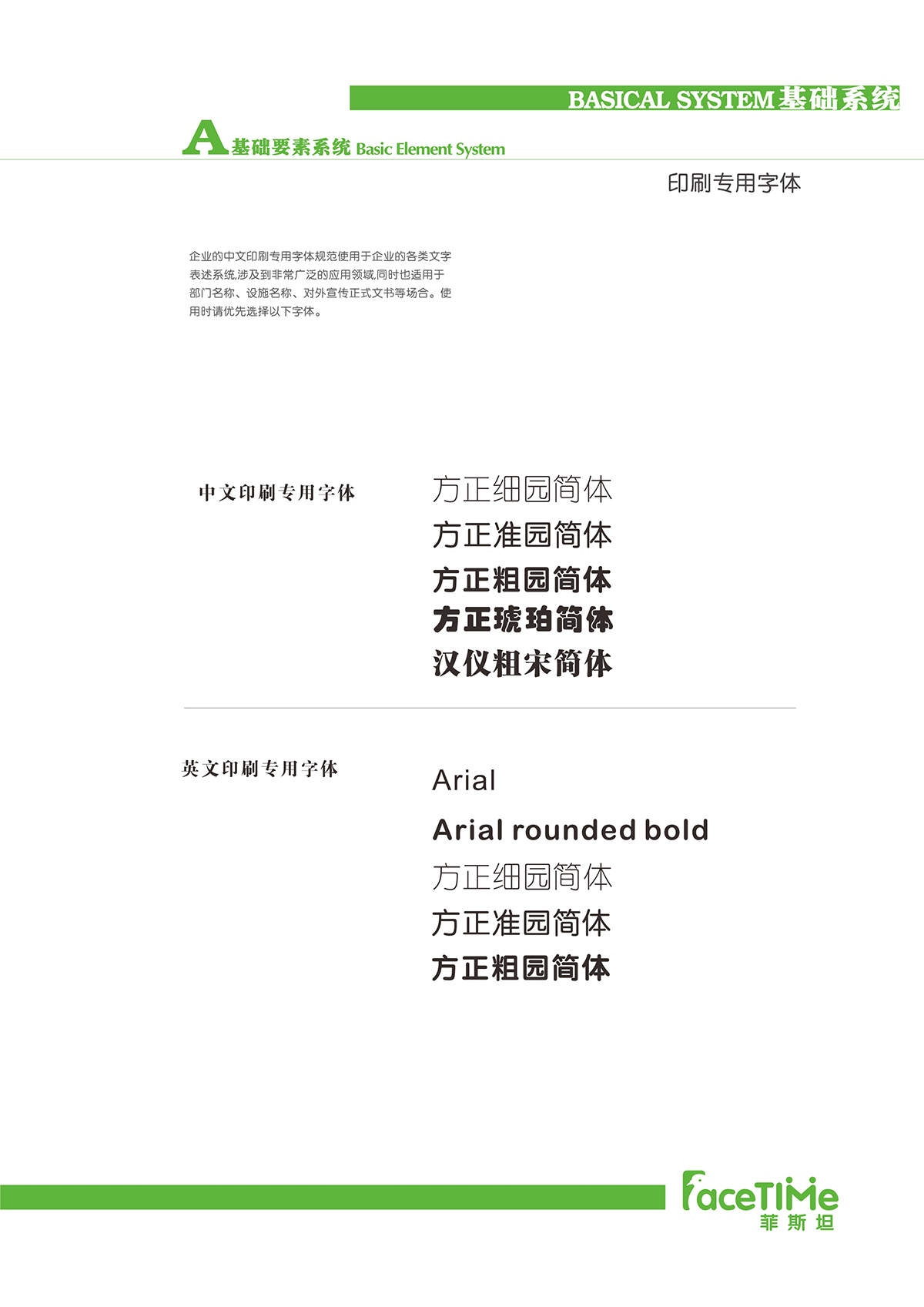 BASICAL SYSTEM基础系统

A基础要素系统 Basic Element System

印刷专用字体

企业的中文印刷专用字体规范使用于企业的各类文字表述系统,涉及到非常广泛的应用领域,同时也适用于部门名称、设施名称、对外宣传正式文书等场合。使用时请优先选择以下字体。

中文印刷专用字体

方正细园简体
方正准园简体
方正粗园简体
方正琥珀简体
汉仪粗宋简体

英文印刷专用字体

Arial
Arial rounded bold
方正细园简体
方正准园简体
方正粗园简体

FaceTIMe
菲斯坦